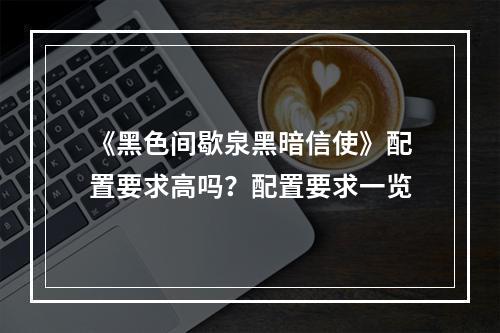 《黑色间歇泉黑暗信使》配置要求高吗？配置要求一览